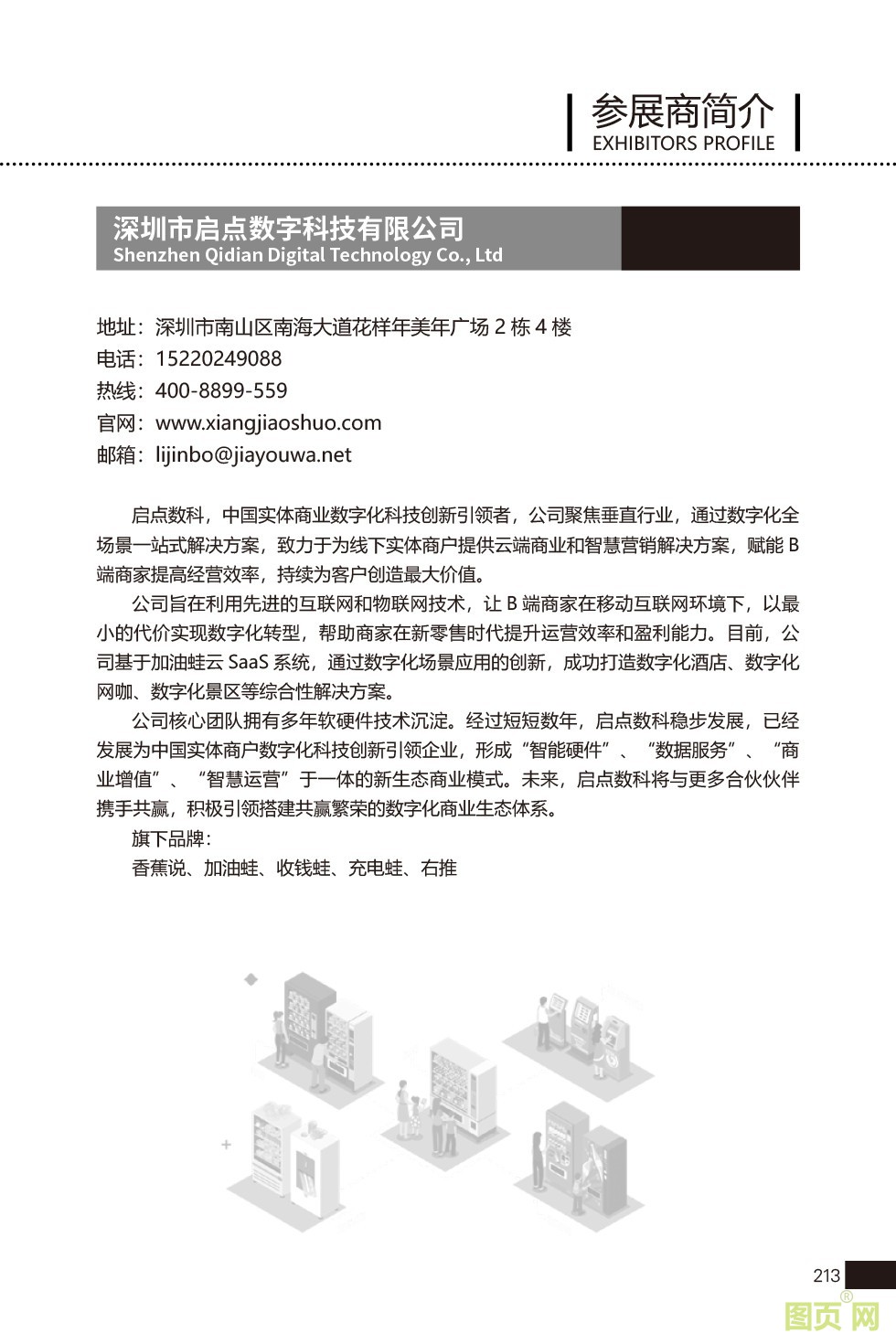 参展商简介
EXHIBITORS PROFILE

深圳市启点数字科技有限公司
Shenzhen Qidian Digital Technology Co., Ltd

地址：深圳市南山区南海大道花样年美年广场 2 栋 4 楼
电话：15220249088
热线：400-8899-559
官网：www.xiangjiaoshuo.com
邮箱：lijinbo@jiayouwa.net

启点数科，中国实体商业数字化科技创新引领者，公司聚焦垂直行业，通过数字化全场景一站式解决方案，致力于为线下实体商户提供云端商业和智慧营销解决方案，赋能 B 端商家提高经营效率，持续为客户创造最大价值。

公司旨在利用先进的互联网和物联网技术，让 B 端商家在移动互联网环境下，以最小的代价实现数字化转型，帮助商家在新零售时代提升运营效率和盈利能力。目前，公司基于加油蛙云 SaaS 系统，通过数字化场景应用的创新，成功打造数字化酒店、数字化网咖、数字化景区等综合性解决方案。

公司核心团队拥有多年软硬件技术沉淀。经过短短数年，启点数科稳步发展，已经发展为中国实体商户数字化科技创新引领企业，形成“智能硬件”、“数据服务”、“商业增值”、“智慧运营”于一体的新生态商业模式。未来，启点数科将与更多合伙伙伴携手共赢，积极引领搭建共赢繁荣的数字化商业生态体系。

旗下品牌：
香蕉说、加油蛙、收钱蛙、充电蛙、右推

213

图页网®